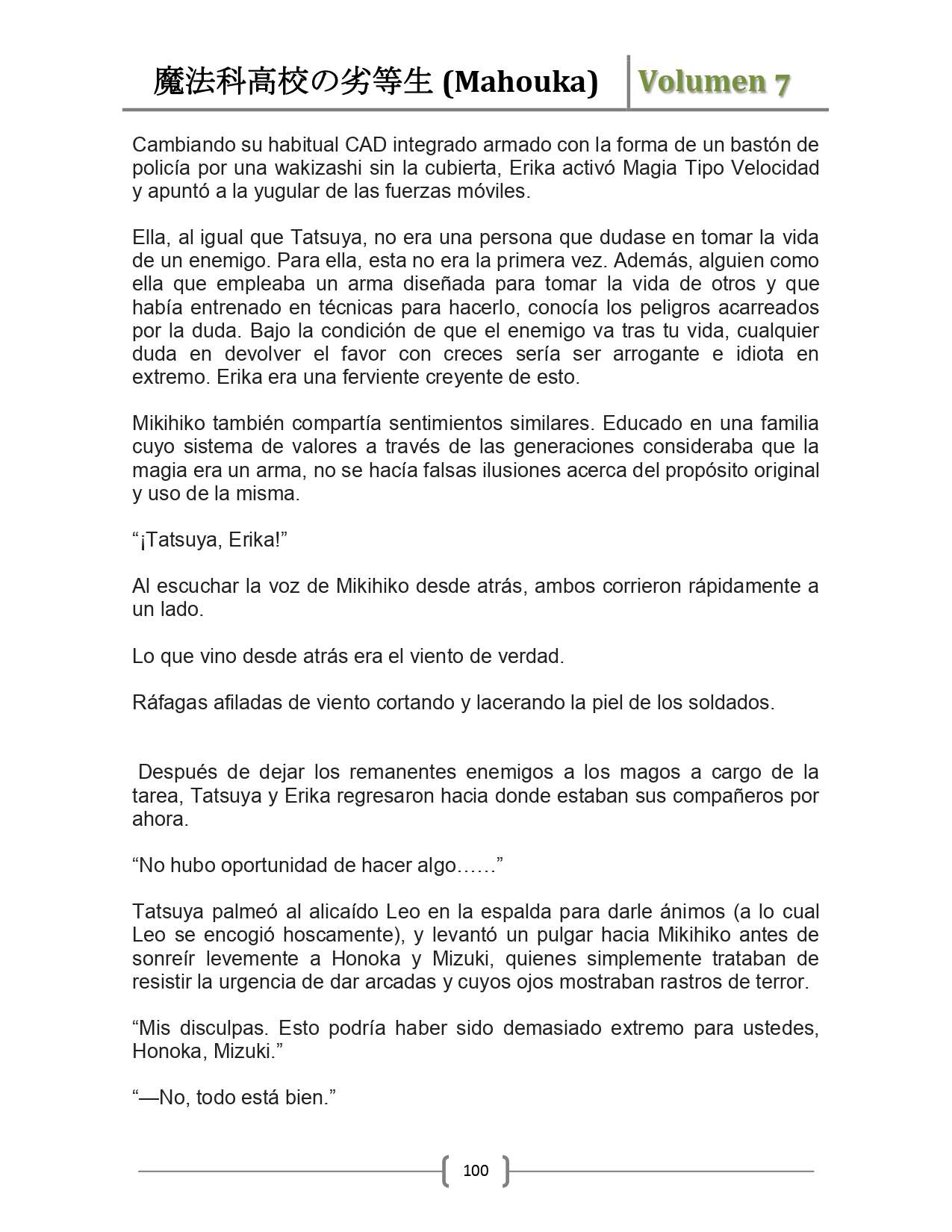 魔法科高校の劣等生 (Mahouka) Volumen 7

Cambiando su habitual CAD integrado armado con la forma de un bastón de policía por una wakizashi sin la cubierta, Erika activó Magia Tipo Velocidad y apuntó a la yugular de las fuerzas móviles.

Ella, al igual que Tatsuya, no era una persona que dudase en tomar la vida de un enemigo. Para ella, esta no era la primera vez. Además, alguien como ella que empleaba un arma diseñada para tomar la vida de otros y que había entrenado en técnicas para hacerlo, conocía los peligros acarreados por la duda. Bajo la condición de que el enemigo va tras tu vida, cualquier duda en devolver el favor con creces sería ser arrogante e idiota en extremo. Erika era una ferviente creyente de esto.

Mikihiko también compartía sentimientos similares. Educado en una familia cuyo sistema de valores a través de las generaciones consideraba que la magia era un arma, no se hacía falsas ilusiones acerca del propósito original y uso de la misma.

“¡Tatsuya, Erika!”

Al escuchar la voz de Mikihiko desde atrás, ambos corrieron rápidamente a un lado.

Lo que vino desde atrás era el viento de verdad.

Ráfagas afiladas de viento cortando y lacerando la piel de los soldados.

Después de dejar los remanentes enemigos a los magos a cargo de la tarea, Tatsuya y Erika regresaron hacia donde estaban sus compañeros por ahora.

“No hubo oportunidad de hacer algo……”

Tatsuya palmeó al alicaído Leo en la espalda para darle ánimos (a lo cual Leo se encogió hoscamente), y levantó un pulgar hacia Mikihiko antes de sonreír levemente a Honoka y Mizuki, quienes simplemente trataban de resistir la urgencia de dar arcadas y cuyos ojos mostraban rastros de terror.

“Mis disculpas. Esto podría haber sido demasiado extremo para ustedes, Honoka, Mizuki.”

“—No, todo está bien.”

100